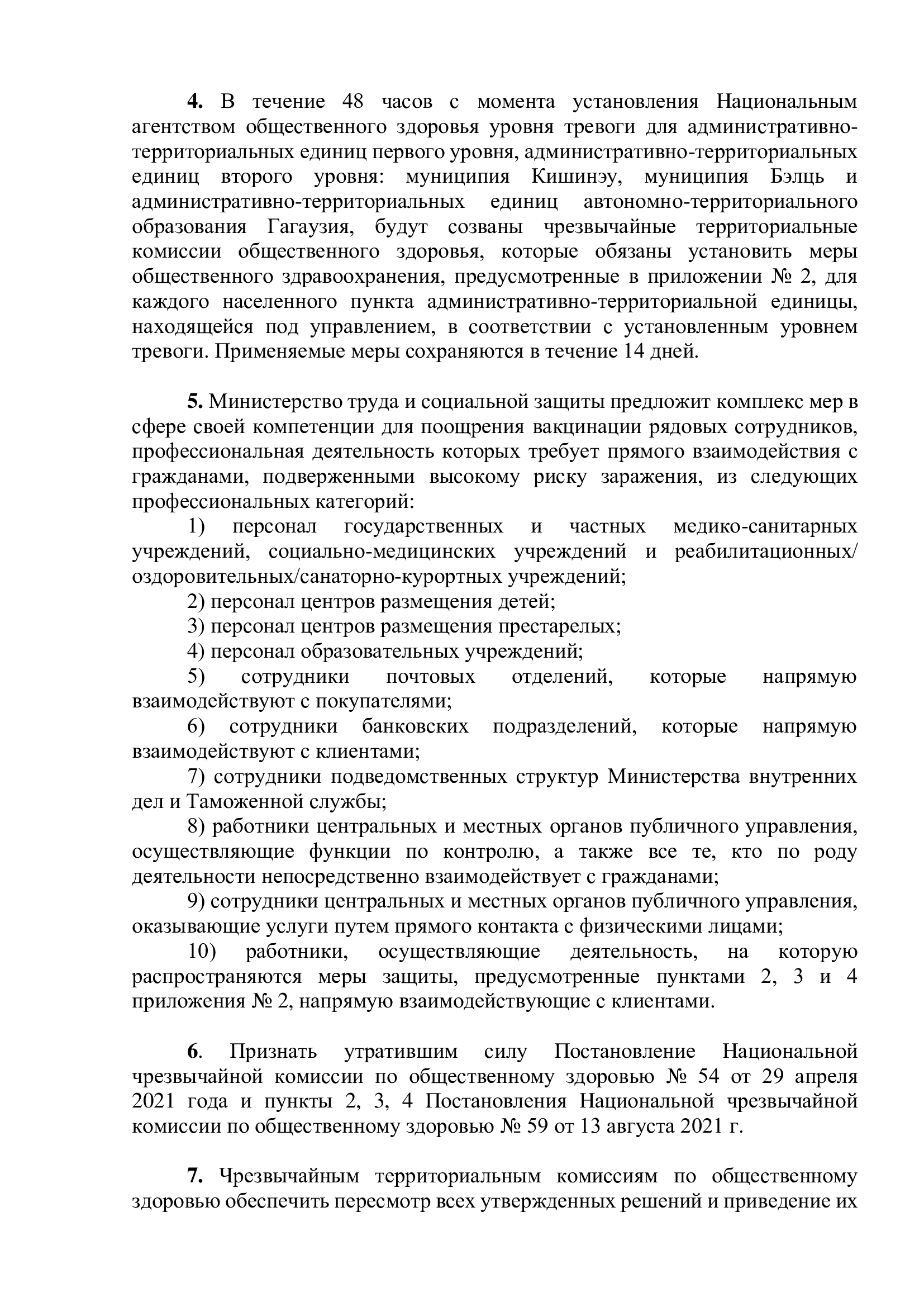 4. В течение 48 часов с момента установления Национальным агентством общественного здоровья уровня тревоги для административно-территориальных единиц первого уровня, административно-территориальных единиц второго уровня: муниципия Кишинэу, муниципия Бэлць и административно-территориальных единиц автономно-территориального образования Гагаузия, будут созваны чрезвычайные территориальные комиссии общественного здоровья, которые обязаны установить меры общественного здравоохранения, предусмотренные в приложении № 2, для каждого населенного пункта административно-территориальной единицы, находящейся под управлением, в соответствии с установленным уровнем тревоги. Применяемые меры сохраняются в течение 14 дней.

5. Министерство труда и социальной защиты предложит комплекс мер в сфере своей компетенции для поощрения вакцинации рядовых сотрудников, профессиональная деятельность которых требует прямого взаимодействия с гражданами, подверженными высокому риску заражения, из следующих профессиональных категорий:
1) персонал государственных и частных медико-санитарных учреждений, социально-медицинских учреждений и реабилитационных/ оздоровительных/санаторно-курортных учреждений;
2) персонал центров размещения детей;
3) персонал центров размещения престарелых;
4) персонал образовательных учреждений;
5) сотрудники почтовых отделений, которые напрямую взаимодействуют с покупателями;
6) сотрудники банковских подразделений, которые напрямую взаимодействуют с клиентами;
7) сотрудники подведомственных структур Министерства внутренних дел и Таможенной службы;
8) работники центральных и местных органов публичного управления, осуществляющие функции по контролю, а также все те, кто по роду деятельности непосредственно взаимодействует с гражданами;
9) сотрудники центральных и местных органов публичного управления, оказывающие услуги путем прямого контакта с физическими лицами;
10) работники, осуществляющие деятельность, на которую распространяются меры защиты, предусмотренные пунктами 2, 3 и 4 приложения № 2, напрямую взаимодействующие с клиентами.

6. Признать утратившим силу Постановление Национальной чрезвычайной комиссии по общественному здоровью № 54 от 29 апреля 2021 года и пункты 2, 3, 4 Постановления Национальной чрезвычайной комиссии по общественному здоровью № 59 от 13 августа 2021 г.

7. Чрезвычайным территориальным комиссиям по общественному здоровью обеспечить пересмотр всех утвержденных решений и приведение их